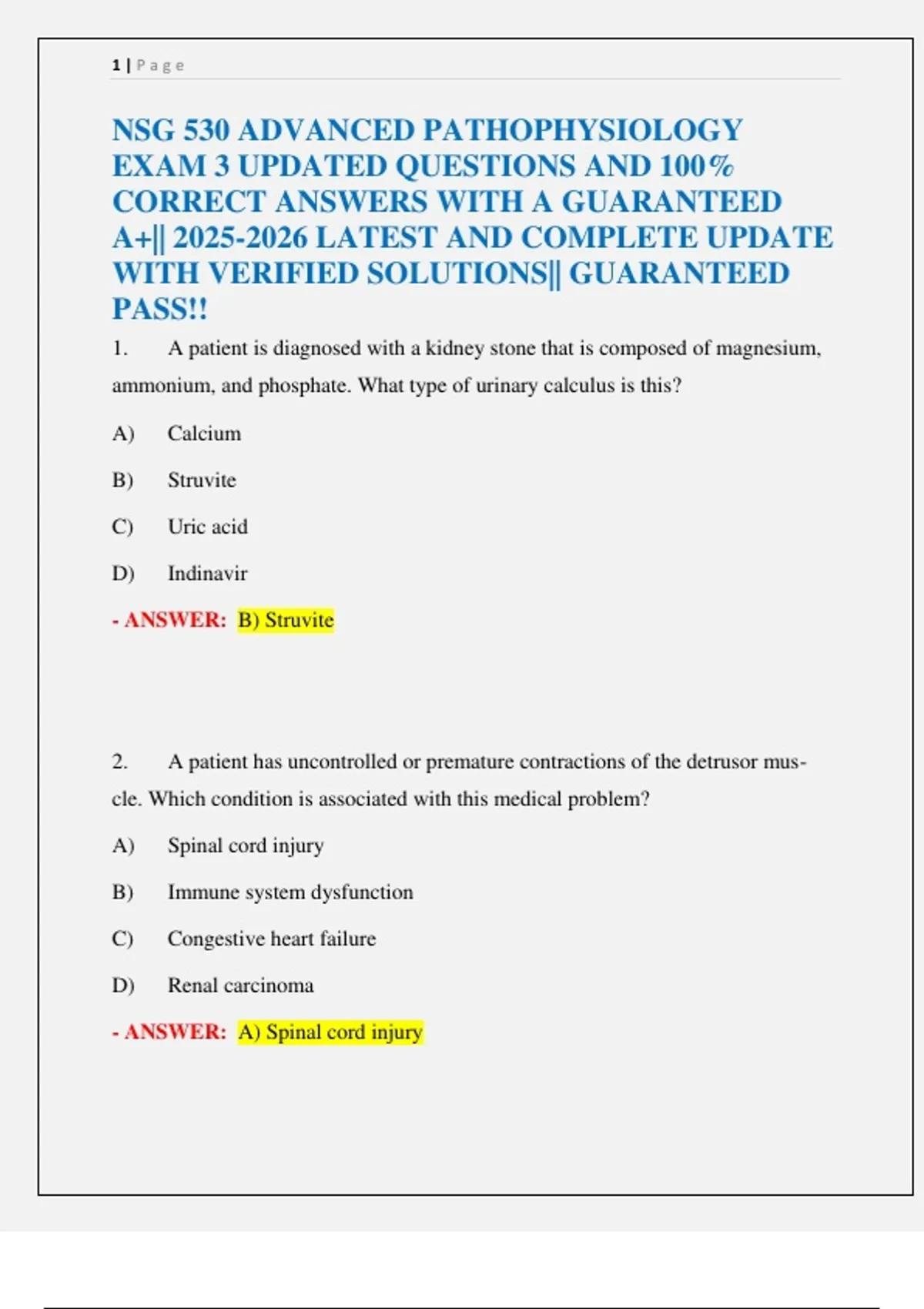 1 | Page

NSG 530 ADVANCED PATHOPHYSIOLOGY EXAM 3 UPDATED QUESTIONS AND 100% CORRECT ANSWERS WITH A GUARANTEED A+|| 2025-2026 LATEST AND COMPLETE UPDATE WITH VERIFIED SOLUTIONS|| GUARANTEED PASS!!

1. A patient is diagnosed with a kidney stone that is composed of magnesium, ammonium, and phosphate. What type of urinary calculus is this?

A) Calcium

B) Struvite

C) Uric acid

D) Indinavir

- ANSWER: B) Struvite

2. A patient has uncontrolled or premature contractions of the detrusor muscle. Which condition is associated with this medical problem?

A) Spinal cord injury

B) Immune system dysfunction

C) Congestive heart failure

D) Renal carcinoma

- ANSWER: A) Spinal cord injury